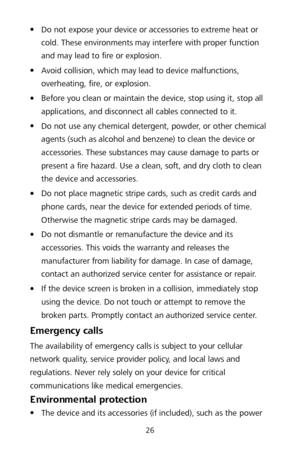 • Do not expose your device or accessories to extreme heat or cold. These environments may interfere with proper function and may lead to fire or explosion.
• Avoid collision, which may lead to device malfunctions, overheating, fire, or explosion.
• Before you clean or maintain the device, stop using it, stop all applications, and disconnect all cables connected to it.
• Do not use any chemical detergent, powder, or other chemical agents (such as alcohol and benzene) to clean the device or accessories. These substances may cause damage to parts or present a fire hazard. Use a clean, soft, and dry cloth to clean the device and accessories.
• Do not place magnetic stripe cards, such as credit cards and phone cards, near the device for extended periods of time. Otherwise the magnetic stripe cards may be damaged.
• Do not dismantle or remanufacture the device and its accessories. This voids the warranty and releases the manufacturer from liability for damage. In case of damage, contact an authorized service center for assistance or repair.
• If the device screen is broken in a collision, immediately stop using the device. Do not touch or attempt to remove the broken parts. Promptly contact an authorized service center.

Emergency calls

The availability of emergency calls is subject to your cellular network quality, service provider policy, and local laws and regulations. Never rely solely on your device for critical communications like medical emergencies.

Environmental protection

• The device and its accessories (if included), such as the power

26